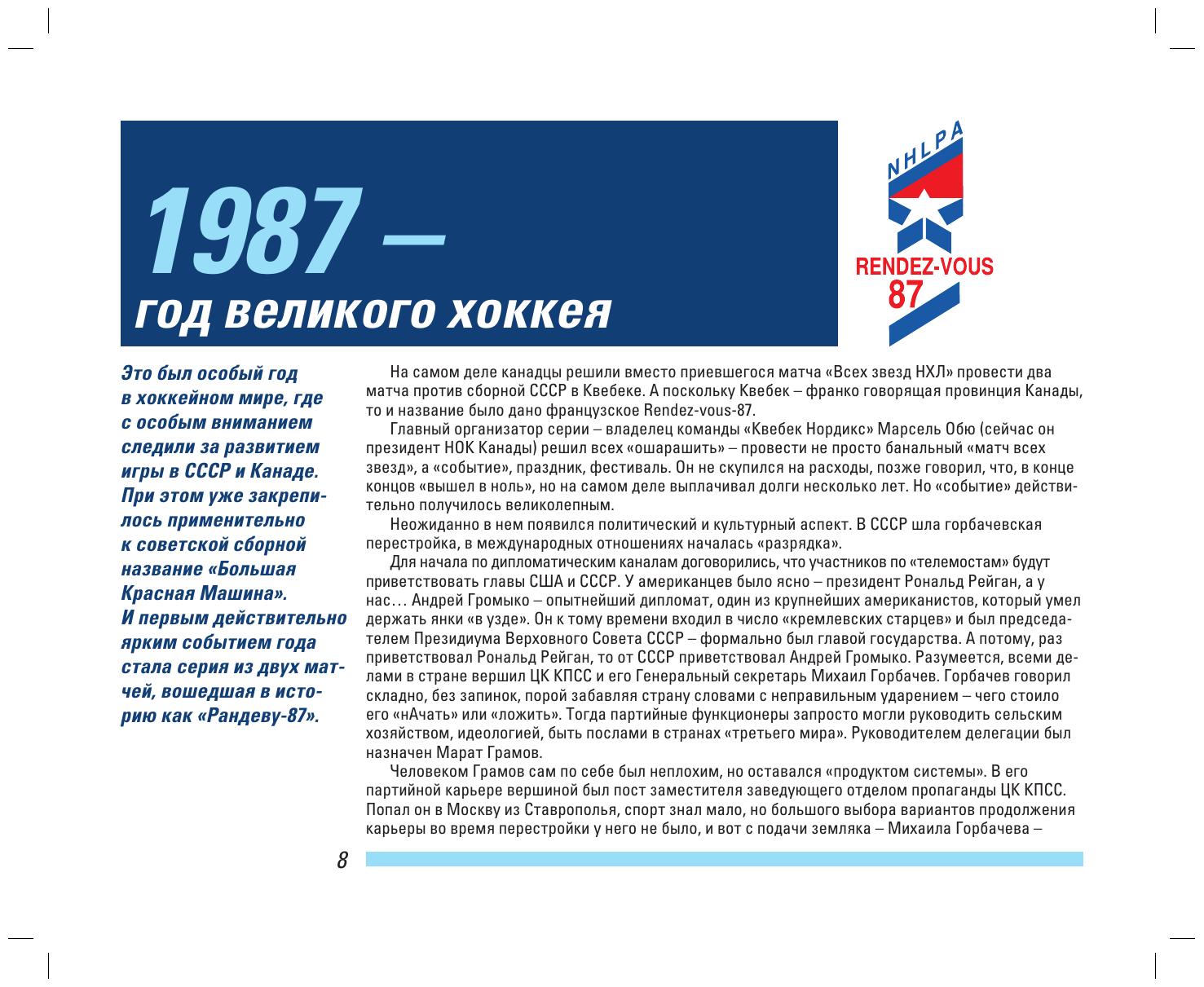 1987 –
год великого хоккея

NHLPA
RENDEZ-VOUS
87

Это был особый год в хоккейном мире, где с особым вниманием следили за развитием игры в СССР и Канаде. При этом уже закрепилось применительно к советской сборной название «Большая Красная Машина». И первым действительно ярким событием года стала серия из двух матчей, вошедшая в историю как «Рандеву-87».

На самом деле канадцы решили вместо приевшегося матча «Всех звезд НХЛ» провести два матча против сборной СССР в Квебеке. А поскольку Квебек – франко говорящая провинция Канады, то и название было дано французское Rendez-vous-87.

Главный организатор серии – владелец команды «Квебек Нордикс» Марсель Обю (сейчас он президент НОК Канады) решил всех «ошарашить» – провести не просто банальный «матч всех звезд», а «событие», праздник, фестиваль. Он не скупился на расходы, позже говорил, что, в конце концов «вышел в ноль», но на самом деле выплачивал долги несколько лет. Но «событие» действительно получилось великолепным.

Неожиданно в нем появился политический и культурный аспект. В СССР шла горбачевская перестройка, в международных отношениях началась «разрядка».

Для начала по дипломатическим каналам договорились, что участников по «телемостам» будут приветствовать главы США и СССР. У американцев было ясно – президент Рональд Рейган, а у нас… Андрей Громыко – опытнейший дипломат, один из крупнейших американистов, который умел держать янки «в узде». Он к тому времени входил в число «кремлевских старцев» и был председателем Президиума Верховного Совета СССР – формально был главой государства. А потому, раз приветствовал Рональд Рейган, то от СССР приветствовал Андрей Громыко. Разумеется, всеми делами в стране вершил ЦК КПСС и его Генеральный секретарь Михаил Горбачев. Горбачев говорил складно, без запинок, порой забавляя страну словами с неправильным ударением – чего стоило его «нАчать» или «ложить». Тогда партийные функционеры запросто могли руководить сельским хозяйством, идеологией, быть послами в странах «третьего мира». Руководителем делегации был назначен Марат Грамов.

Человеком Грамов сам по себе был неплохим, но оставался «продуктом системы». В его партийной карьере вершиной был пост заместителя заведующего отделом пропаганды ЦК КПСС. Попал он в Москву из Ставрополья, спорт знал мало, но большого выбора вариантов продолжения карьеры во время перестройки у него не было, и вот с подачи земляка – Михаила Горбачева –

8